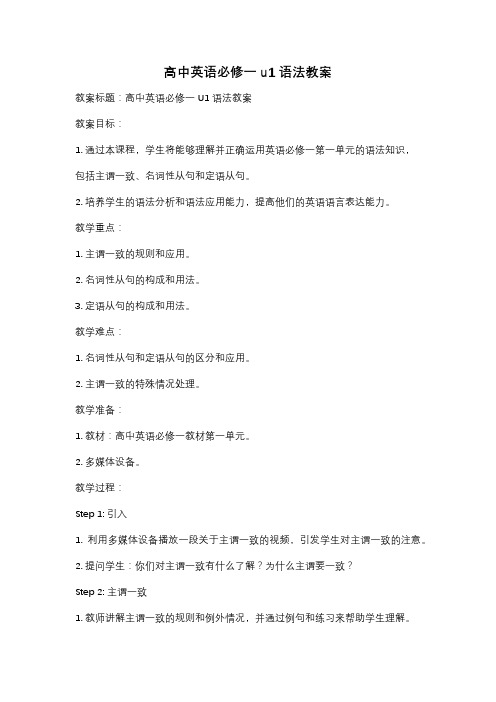 高中英语必修一 u1 语法教案

教案标题：高中英语必修一 U1 语法教案

教案目标：

1. 通过本课程，学生将能够理解并正确运用英语必修一第一单元的语法知识，

包括主谓一致、名词性从句和定语从句。

2. 培养学生的语法分析和语法应用能力，提高他们的英语语言表达能力。

教学重点：

1. 主谓一致的规则和应用。

2. 名词性从句的构成和用法。

3. 定语从句的构成和用法。

教学难点：

1. 名词性从句和定语从句的区分和应用。

2. 主谓一致的特殊情况处理。

教学准备：

1. 教材：高中英语必修一教材第一单元。

2. 多媒体设备。

教学过程：

Step 1: 引入

1. 利用多媒体设备播放一段关于主谓一致的视频，引发学生对主谓一致的注意。

2. 提问学生：你们对主谓一致有什么了解？为什么主谓要一致？

Step 2: 主谓一致

1. 教师讲解主谓一致的规则和例外情况，并通过例句和练习来帮助学生理解。